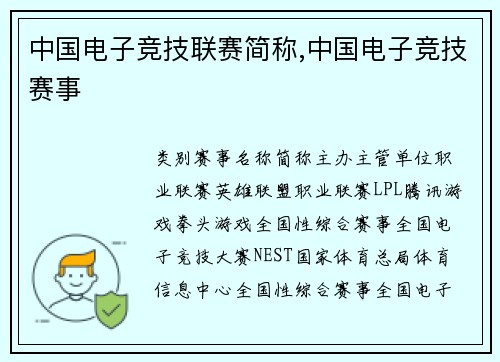 中国电子竞技联赛简称,中国电子竞技赛事

类别赛事名称简称主办主管单位职业联赛英雄联盟职业联赛LPL腾讯游戏拳头游戏全国性综合赛事全国电子竞技大赛NEST国家体育总局体育信息中心全国性综合赛事全国电子